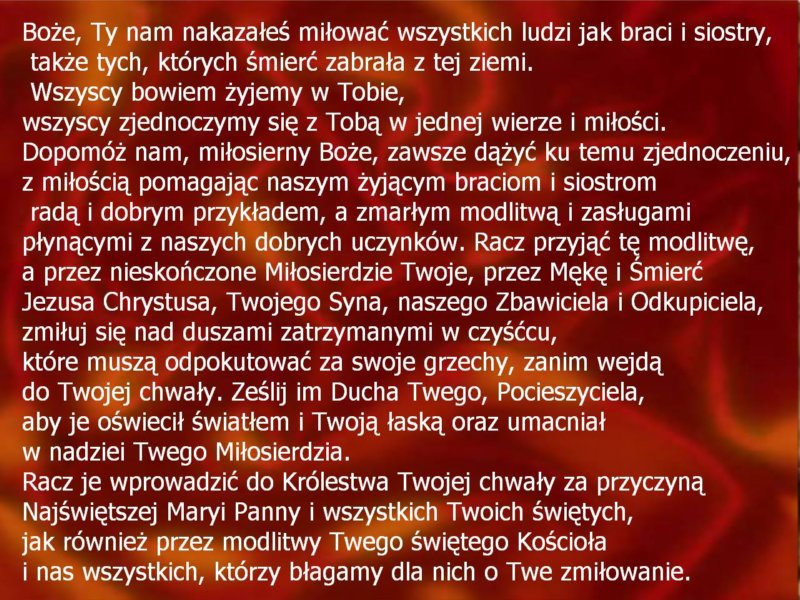 Boże, Ty nam nakazałeś miłować wszystkich ludzi jak braci i siostry, także tych, których śmierć zabrała z tej ziemi.
Wszyscy bowiem żyjemy w Tobie, wszyscy zjednoczymy się z Tobą w jednej wierze i miłości. Dopomóż nam, miłosierny Boże, zawsze dążyć ku temu zjednoczeniu, z miłością pomagając naszym żyjącym braciom i siostrom radą i dobrym przykładem, a zmarłym modlitwą i zasługami płynącymi z naszych dobrych uczynków. Racz przyjąć tę modlitwę, a przez nieskończone Miłosierdzie Twoje, przez Mękę i Śmierć Jezusa Chrystusa, Twojego Syna, naszego Zbawiciela i Odkupiciela, zmiłuj się nad duszami zatrzymanymi w czyśćcu, które muszą odpokutować za swoje grzechy, zanim wejdą do Twojej chwały. Ześlij im Ducha Twego, Pocieszyciela, aby je oświecił światłem i Twoją łaską oraz umacniał w nadziei Twego Miłosierdzia.
Racz je wprowadzić do Królestwa Twojej chwały za przyczyną Najświętszej Maryi Panny i wszystkich Twoich świętych, jak również przez modlitwy Twego świętego Kościoła i nas wszystkich, którzy błagamy dla nich o Twe zmiłowanie.